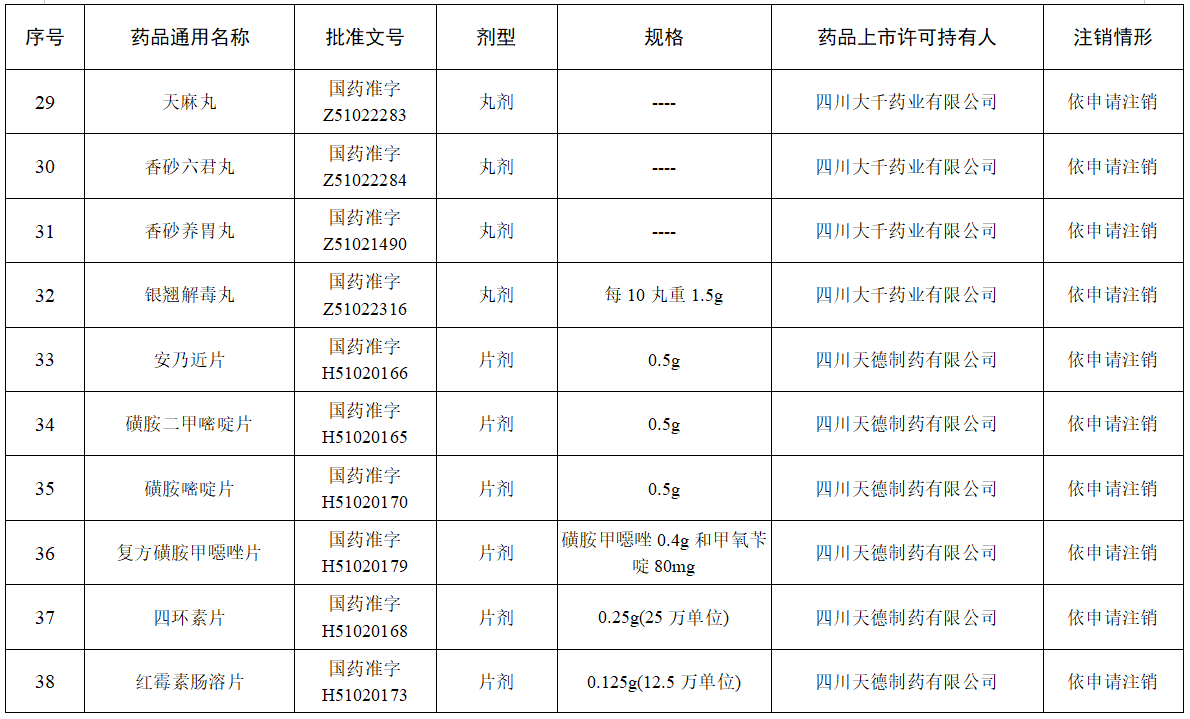 | 序号 | 药品通用名称 | 批准文号 | 剂型 | 规格 | 药品上市许可持有人 | 注销情形 |
|---|---|---|---|---|---|---|
| 29 | 天麻丸 | 国药准字 Z51022283 | 丸剂 | ---- | 四川大千药业有限公司 | 依申请注销 |
| 30 | 香砂六君丸 | 国药准字 Z51022284 | 丸剂 | ---- | 四川大千药业有限公司 | 依申请注销 |
| 31 | 香砂养胃丸 | 国药准字 Z51021490 | 丸剂 | ---- | 四川大千药业有限公司 | 依申请注销 |
| 32 | 银翘解毒丸 | 国药准字 Z51022316 | 丸剂 | 每 10 丸重 1.5g | 四川大千药业有限公司 | 依申请注销 |
| 33 | 安乃近片 | 国药准字 H51020166 | 片剂 | 0.5g | 四川天德制药有限公司 | 依申请注销 |
| 34 | 磺胺二甲嘧啶片 | 国药准字 H51020165 | 片剂 | 0.5g | 四川天德制药有限公司 | 依申请注销 |
| 35 | 磺胺嘧啶片 | 国药准字 H51020170 | 片剂 | 0.5g | 四川天德制药有限公司 | 依申请注销 |
| 36 | 复方磺胺甲噁唑片 | 国药准字 H51020179 | 片剂 | 磺胺甲噁唑 0.4g 和甲氧苄啶 80mg | 四川天德制药有限公司 | 依申请注销 |
| 37 | 四环素片 | 国药准字 H51020168 | 片剂 | 0.25g(25 万单位) | 四川天德制药有限公司 | 依申请注销 |
| 38 | 红霉素肠溶片 | 国药准字 H51020173 | 片剂 | 0.125g(12.5 万单位) | 四川天德制药有限公司 | 依申请注销 |